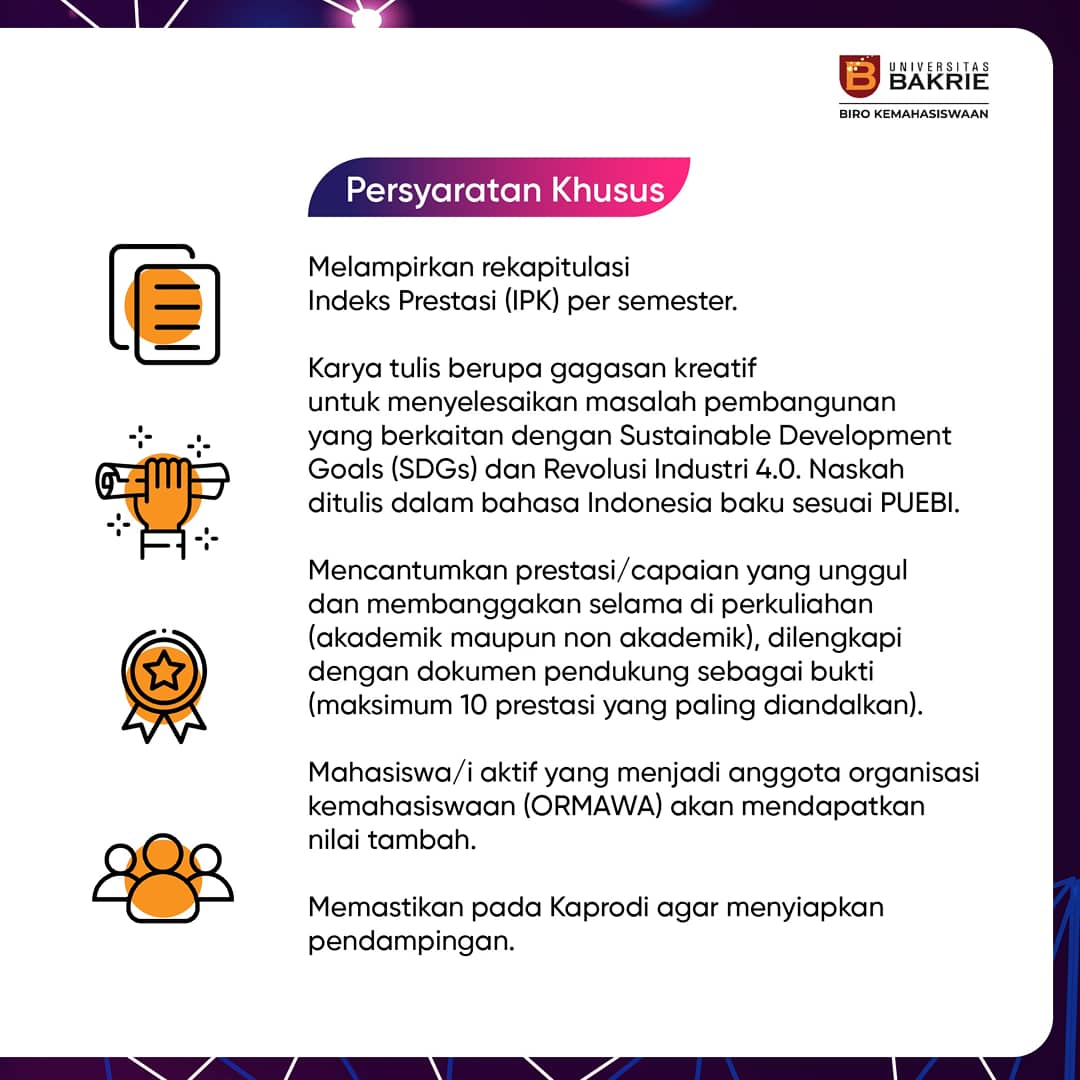 UNIVERSITAS BAKRIE
BIRO KEMAHASISWAAN

Persyaratan Khusus

Melampirkan rekapitulasi Indeks Prestasi (IPK) per semester.

Karya tulis berupa gagasan kreatif untuk menyelesaikan masalah pembangunan yang berkaitan dengan Sustainable Development Goals (SDGs) dan Revolusi Industri 4.0. Naskah ditulis dalam bahasa Indonesia baku sesuai PUEBI.

Mencantumkan prestasi/capaian yang unggul dan membanggakan selama di perkuliahan (akademik maupun non akademik), dilengkapi dengan dokumen pendukung sebagai bukti (maksimum 10 prestasi yang paling diandalkan).

Mahasiswa/i aktif yang menjadi anggota organisasi kemahasiswaan (ORMAWA) akan mendapatkan nilai tambah.

Memastikan pada Kaprodi agar menyiapkan pendampingan.